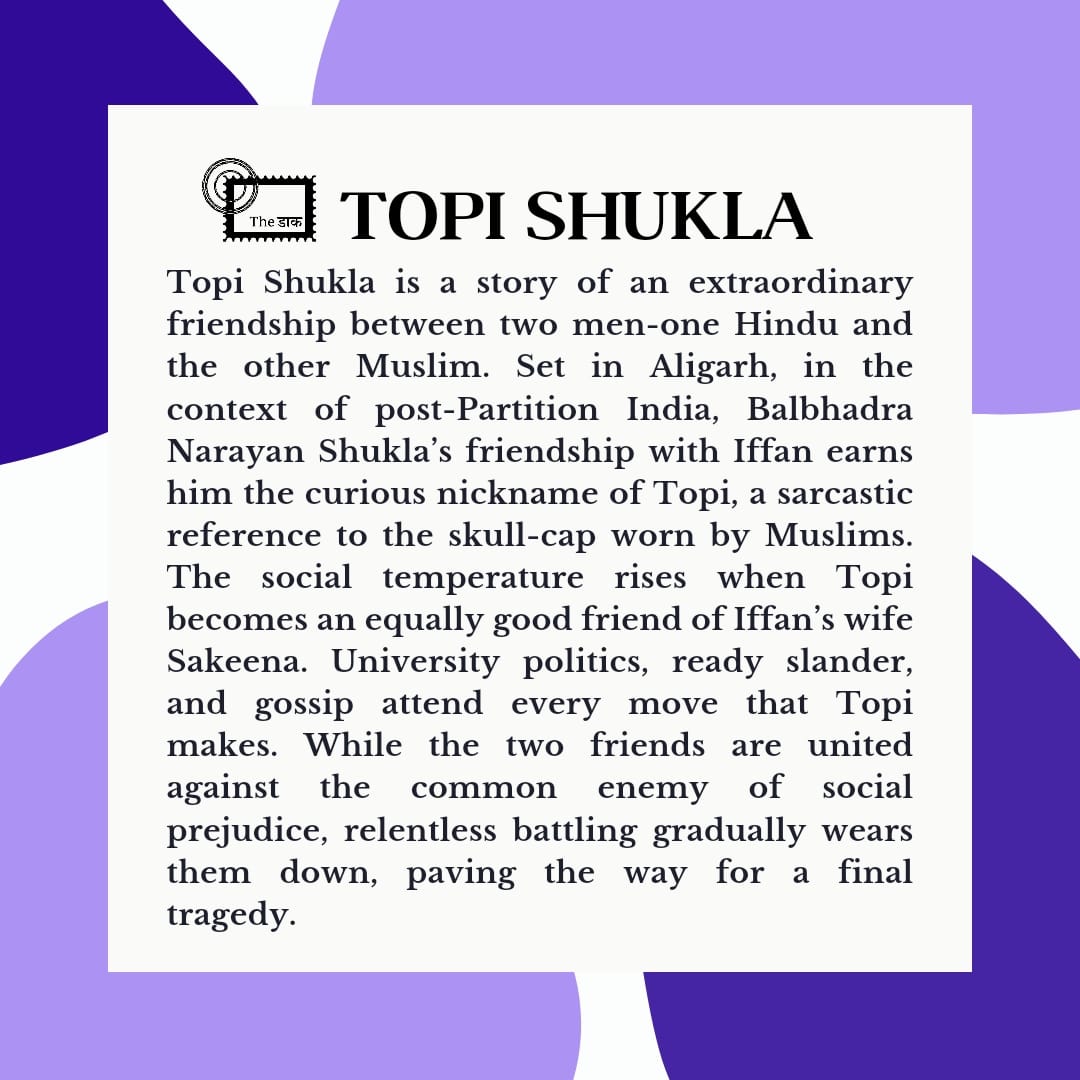 The डाक

TOPI SHUKLA

Topi Shukla is a story of an extraordinary friendship between two men-one Hindu and the other Muslim. Set in Aligarh, in the context of post-Partition India, Balbhadra Narayan Shukla's friendship with Iffan earns him the curious nickname of Topi, a sarcastic reference to the skull-cap worn by Muslims. The social temperature rises when Topi becomes an equally good friend of Iffan's wife Sakeena. University politics, ready slander, and gossip attend every move that Topi makes. While the two friends are united against the common enemy of social prejudice, relentless battling gradually wears them down, paving the way for a final tragedy.